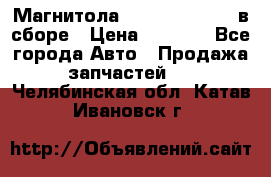 Магнитола в сборе Цена Все города Авто Продажа запчастей Челябинская обл Катав Ивановск г

http://Объявлений.сайт